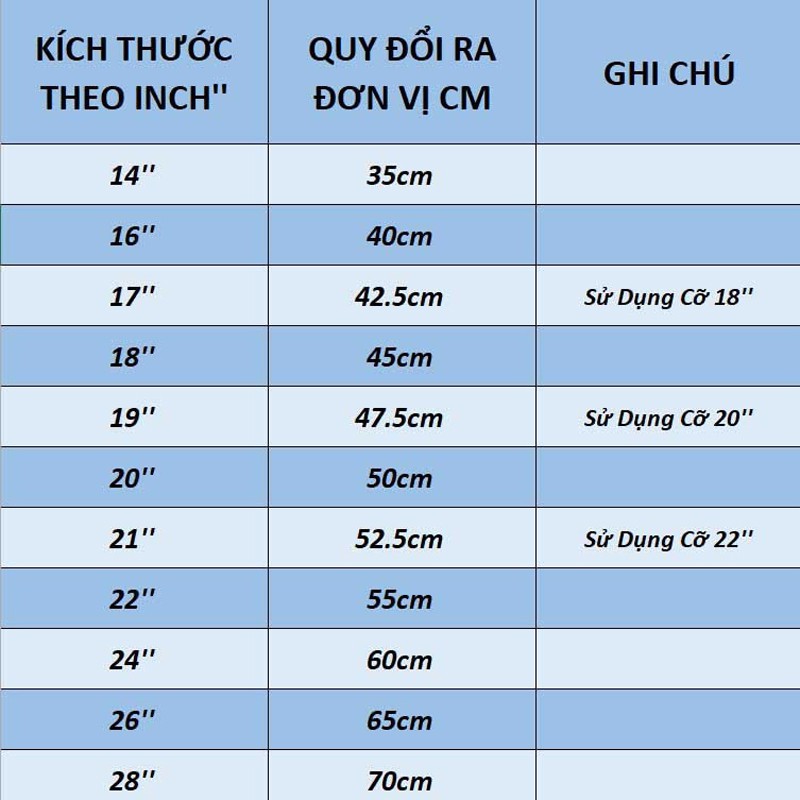 | KÍCH THƯỚC THEO INCH'' | QUY ĐỔI RA ĐƠN VỊ CM | GHI CHÚ |
|---|---|---|
| 14'' | 35cm | |
| 16'' | 40cm | |
| 17'' | 42.5cm | Sử Dụng Cỡ 18'' |
| 18'' | 45cm | |
| 19'' | 47.5cm | Sử Dụng Cỡ 20'' |
| 20'' | 50cm | |
| 21'' | 52.5cm | Sử Dụng Cỡ 22'' |
| 22'' | 55cm | |
| 24'' | 60cm | |
| 26'' | 65cm | |
| 28'' | 70cm | |